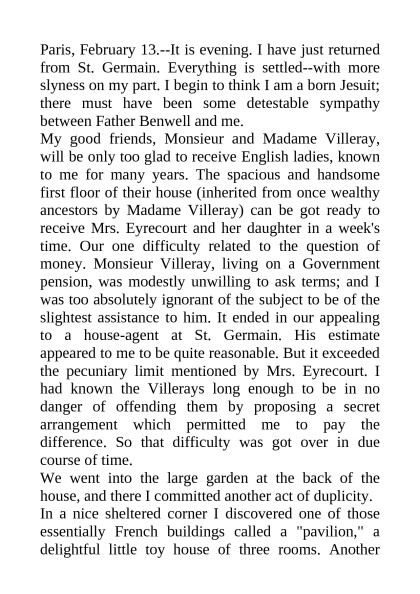 Paris, February 13.--It is evening. I have just returned from St. Germain. Everything is settled--with more slyness on my part. I begin to think I am a born Jesuit; there must have been some detestable sympathy between Father Benwell and me.

My good friends, Monsieur and Madame Villeray, will be only too glad to receive English ladies, known to me for many years. The spacious and handsome first floor of their house (inherited from once wealthy ancestors by Madame Villeray) can be got ready to receive Mrs. Eyrecourt and her daughter in a week's time. Our one difficulty related to the question of money. Monsieur Villeray, living on a Government pension, was modestly unwilling to ask terms; and I was too absolutely ignorant of the subject to be of the slightest assistance to him. It ended in our appealing to a house-agent at St. Germain. His estimate appeared to me to be quite reasonable. But it exceeded the pecuniary limit mentioned by Mrs. Eyrecourt. I had known the Villerays long enough to be in no danger of offending them by proposing a secret arrangement which permitted me to pay the difference. So that difficulty was got over in due course of time.

We went into the large garden at the back of the house, and there I committed another act of duplicity.

In a nice sheltered corner I discovered one of those essentially French buildings called a "pavilion," a delightful little toy house of three rooms. Another